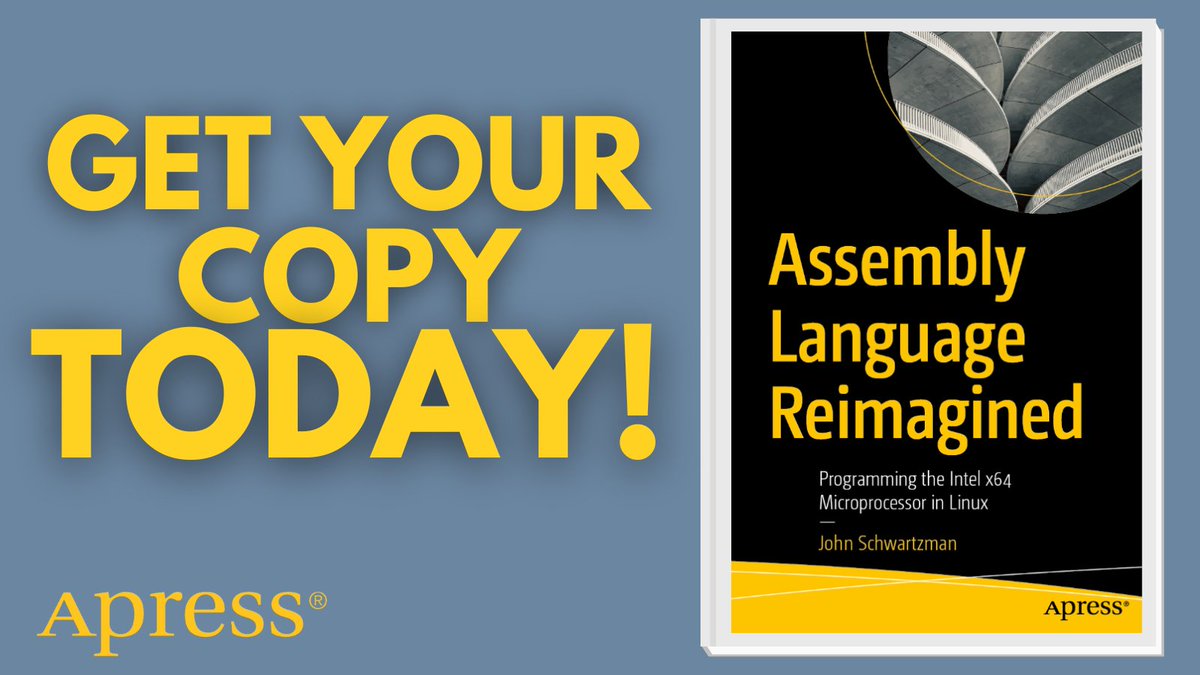 GET YOUR COPY TODAY!

Apress®

Assembly Language Reimagined

Programming the Intel x64 Microprocessor in Linux

—

John Schwartzman

Apress®